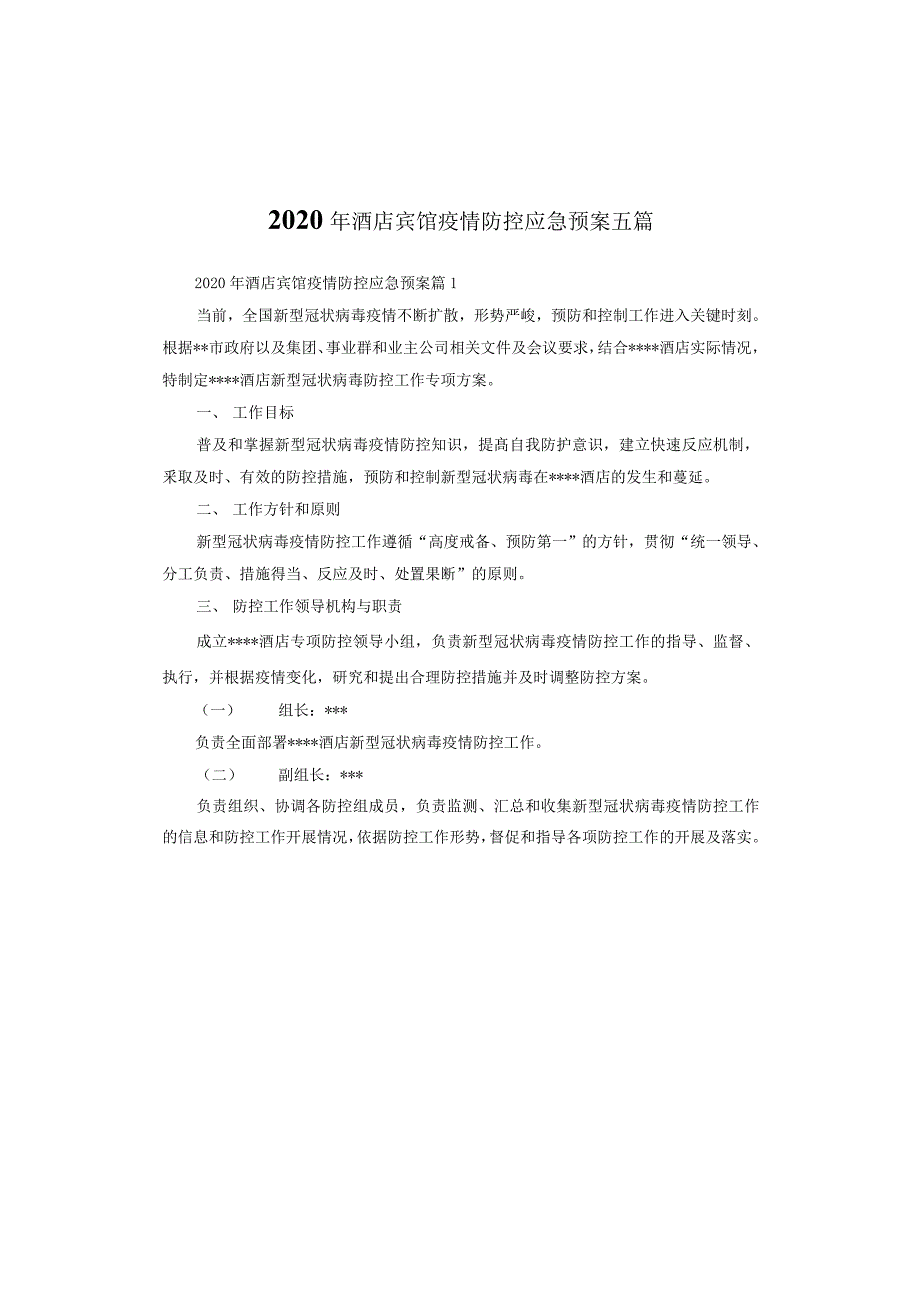 2020年酒店宾馆疫情防控应急预案五篇

2020年酒店宾馆疫情防控应急预案篇1

当前，全国新型冠状病毒疫情不断扩散，形势严峻，预防和控制工作进入关键时刻。根据**市政府以及集团、事业群和业主公司相关文件及会议要求，结合****酒店实际情况，特制定****酒店新型冠状病毒防控工作专项方案。

一、 工作目标

普及和掌握新型冠状病毒疫情防控知识，提高自我防护意识，建立快速反应机制，采取及时、有效的防控措施，预防和控制新型冠状病毒在****酒店的发生和蔓延。

二、 工作方针和原则

新型冠状病毒疫情防控工作遵循“高度戒备、预防第一”的方针，贯彻“统一领导、分工负责、措施得当、反应及时、处置果断”的原则。

三、 防控工作领导机构与职责

成立****酒店专项防控领导小组，负责新型冠状病毒疫情防控工作的指导、监督、执行，并根据疫情变化，研究和提出合理防控措施并及时调整防控方案。

（一） 组长：***

负责全面部署****酒店新型冠状病毒疫情防控工作。

（二） 副组长：***

负责组织、协调各防控组成员，负责监测、汇总和收集新型冠状病毒疫情防控工作的信息和防控工作开展情况，依据防控工作形势，督促和指导各项防控工作的开展及落实。